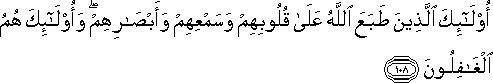 أُوْلَٰٓئِكَ ٱلَّذِينَ طَبَعَ ٱللَّهُ عَلَىٰ قُلُوبِهِمْ وَسَمْعِهِمْ وَأَبْصَٰرِهِمْۖ وَأُوْلَٰٓئِكَ هُمُ ٱلْغَٰفِلُونَ ١٠٨